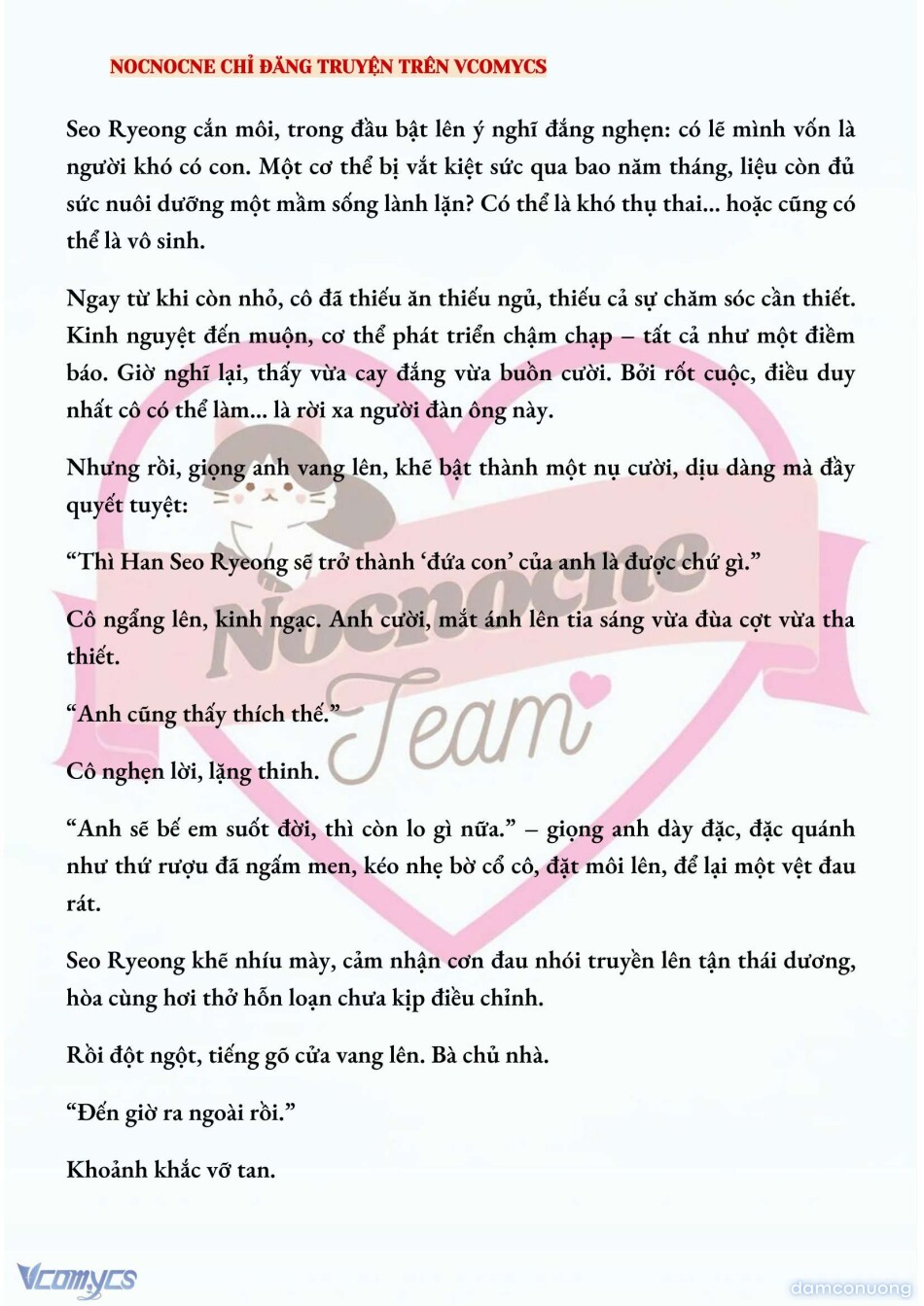 NOCNOCNE CHỈ ĐĂNG TRUYỆN TRÊN VCOMYCS

Seo Ryeong cắn môi, trong đầu bật lên ý nghĩ đắng nghẹn: có lẽ mình vốn là người khó có con. Một cơ thể bị vắt kiệt sức qua bao năm tháng, liệu còn đủ sức nuôi dưỡng một mầm sống lành lặn? Có thể là khó thụ thai... hoặc cũng có thể là vô sinh.

Ngay từ khi còn nhỏ, cô đã thiếu ăn thiếu ngủ, thiếu cả sự chăm sóc cần thiết. Kinh nguyệt đến muộn, cơ thể phát triển chậm chạp – tất cả như một điềm báo. Giờ nghĩ lại, thấy vừa cay đắng vừa buồn cười. Bởi rốt cuộc, điều duy nhất cô có thể làm... là rời xa người đàn ông này.

Nhưng rồi, giọng anh vang lên, khẽ bật thành một nụ cười, dịu dàng mà đầy quyết tuyệt:

“Thì Han Seo Ryeong sẽ trở thành ‘đứa con’ của anh là được chứ gì.”

Cô ngẩng lên, kinh ngạc. Anh cười, mắt ánh lên tia sáng vừa đùa cợt vừa tha thiết.

“Anh cũng thấy thích thế.”

Cô nghẹn lời, lặng thinh.

“Anh sẽ bế em suốt đời, thì còn lo gì nữa.” – giọng anh dày đặc, đặc quánh như thứ rượu đã ngấm men, kéo nhẹ bờ cổ cô, đặt môi lên, để lại một vệt đau rát.

Seo Ryeong khẽ nhíu mày, cảm nhận cơn đau nhói truyền lên tận thái dương, hòa cùng hơi thở hỗn loạn chưa kịp điều chỉnh.

Rồi đột ngột, tiếng gõ cửa vang lên. Bà chủ nhà.

“Đến giờ ra ngoài rồi.”

Khoảnh khắc vỡ tan.

Nocnocne Team

Vcomycs

damconuong